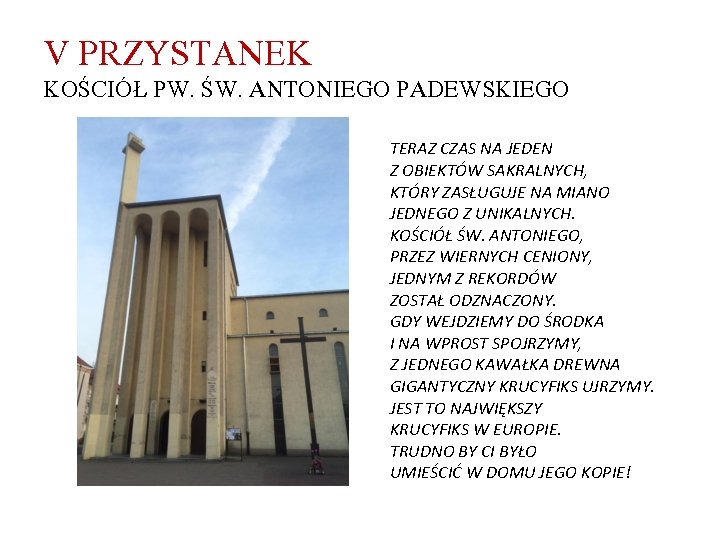 V PRZYSTANEK
KOŚCIÓŁ PW. ŚW. ANTONIEGO PADEWSKIEGO

TERAZ CZAS NA JEDEN
Z OBIEKTÓW SAKRALNYCH,
KTÓRY ZASŁUGUJE NA MIANO
JEDNEGO Z UNIKALNYCH.
KOŚCIÓŁ ŚW. ANTONIEGO,
PRZEZ WIERNYCH CENIONY,
JEDNYM Z REKORDÓW
ZOSTAŁ ODZNACZONY.
GDY WEJDZIEMY DO ŚRODKA
I NA WPROST SPOJRZYMY,
Z JEDNEGO KAWAŁKA DREWNA
GIGANTYCZNY KRUCYFIKS UJRZYMY.
JEST TO NAJWIĘKSZY
KRUCYFIKS W EUROPIE.
TRUDNO BY CI BYŁO
UMIEŚCIĆ W DOMU JEGO KOPIE!